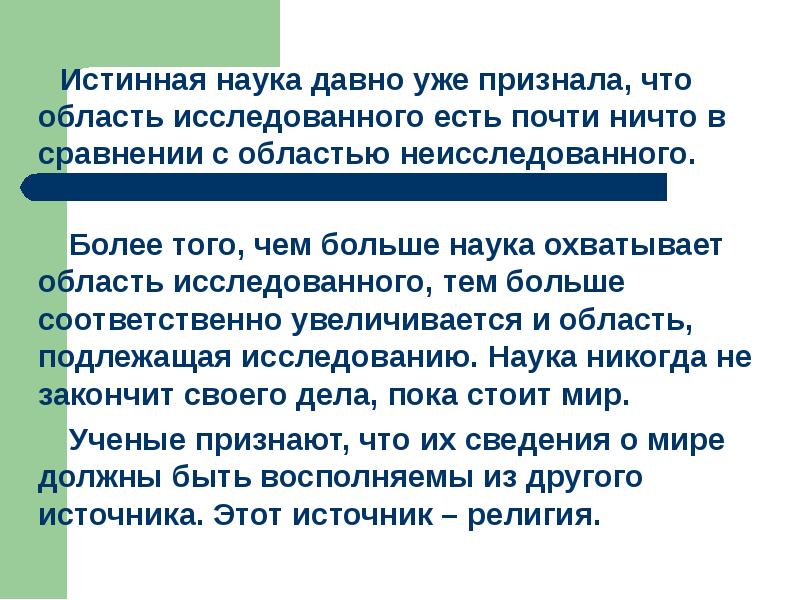 Истинная наука давно уже признала, что область исследованного есть почти ничто в сравнении с областью неисследованного.

Более того, чем больше наука охватывает область исследованного, тем больше соответственно увеличивается и область, подлежащая исследованию. Наука никогда не закончит своего дела, пока стоит мир.

Ученые признают, что их сведения о мире должны быть восполняемы из другого источника. Этот источник – религия.